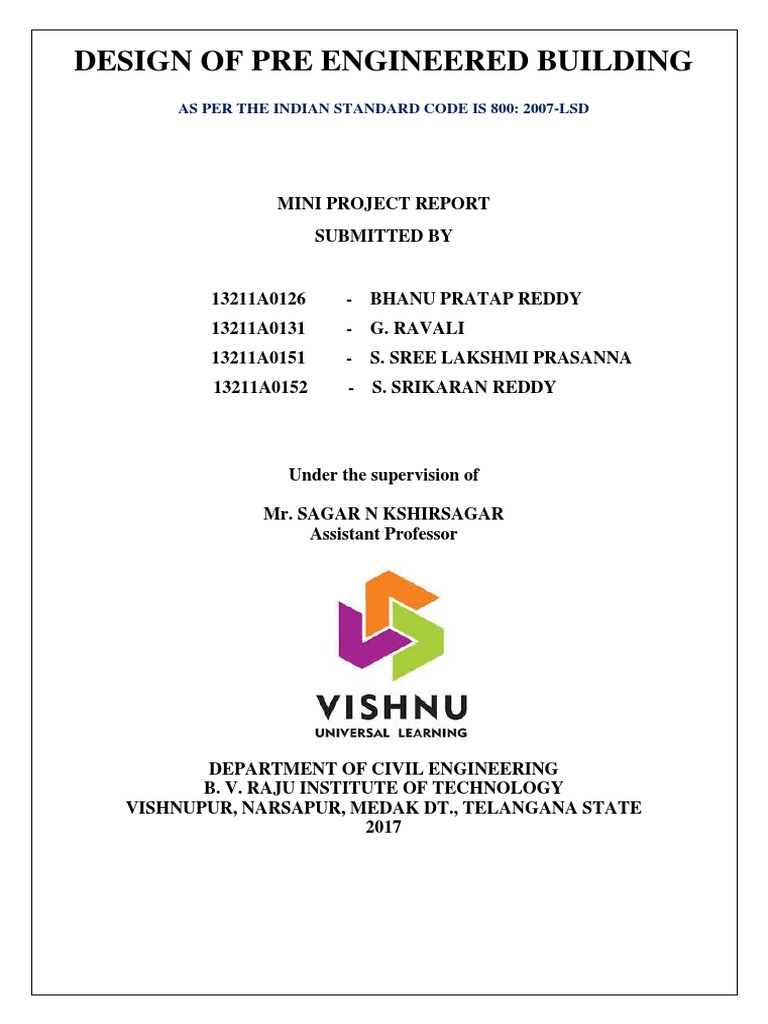 DESIGN OF PRE ENGINEERED BUILDING

AS PER THE INDIAN STANDARD CODE IS 800: 2007-LSD

MINI PROJECT REPORT
SUBMITTED BY

13211A0126 - BHANU PRATAP REDDY
13211A0131 - G. RAVALI
13211A0151 - S. SREE LAKSHMI PRASANNA
13211A0152 - S. SRIKARAN REDDY

Under the supervision of

Mr. SAGAR N KSHIRSAGAR
Assistant Professor

VISHNU
UNIVERSAL LEARNING

DEPARTMENT OF CIVIL ENGINEERING
B. V. RAJU INSTITUTE OF TECHNOLOGY
VISHNUPUR, NARSAPUR, MEDAK DT., TELANGANA STATE
2017